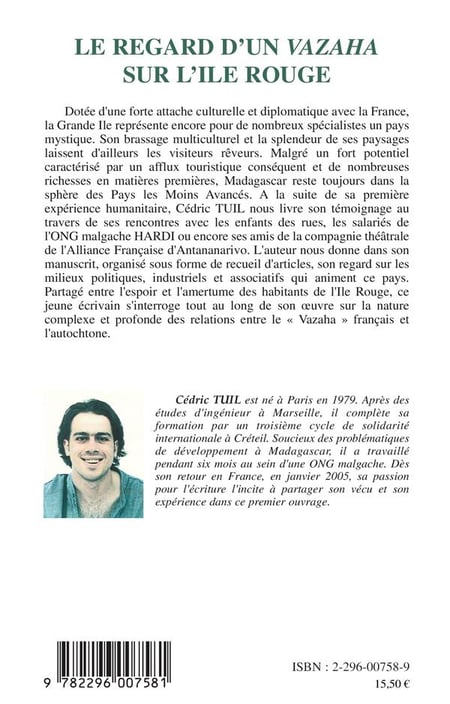 LE REGARD D'UN VAZAHA SUR L'ILE ROUGE

Dotée d'une forte attache culturelle et diplomatique avec la France, la Grande Ile représente encore pour de nombreux spécialistes un pays mystique. Son brassage multiculturel et la splendeur de ses paysages laissent d'ailleurs les visiteurs rêveurs. Malgré un fort potentiel caractérisé par un afflux touristique conséquent et de nombreuses richesses en matières premières, Madagascar reste toujours dans la sphère des Pays les Moins Avancés. A la suite de sa première expérience humanitaire, Cédric TUIL nous livre son témoignage au travers de ses rencontres avec les enfants des rues, les salariés de l'ONG malgache HARDI ou encore ses amis de la compagnie théâtrale de l'Alliance Française d'Antananarivo. L'auteur nous donne dans son manuscrit, organisé sous forme de recueil d'articles, son regard sur les milieux politiques, industriels et associatifs qui animent ce pays. Partagé entre l'espoir et l'amertume des habitants de l'Ile Rouge, ce jeune écrivain s'interroge tout au long de son œuvre sur la nature complexe et profonde des relations entre le « Vazaha » français et l'autochtone.

Cédric TUIL est né à Paris en 1979. Après des études d'ingénieur à Marseille, il complète sa formation par un troisième cycle de solidarité internationale à Créteil. Soucieux des problématiques de développement à Madagascar, il a travaillé pendant six mois au sein d'une ONG malgache. Dès son retour en France, en janvier 2005, sa passion pour l'écriture l'incite à partager son vécu et son expérience dans ce premier ouvrage.

9 782296 007581

ISBN : 2-296-00758-9

15,50 €